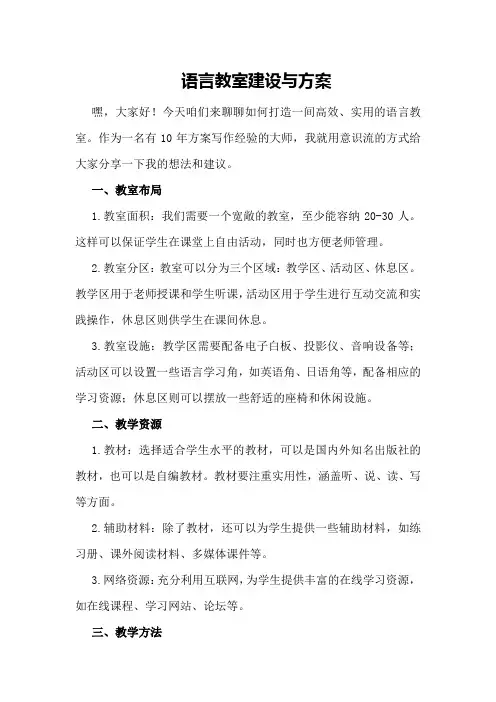 语言教室建设与方案

嘿，大家好！今天咱们来聊聊如何打造一间高效、实用的语言教室。作为一名有 10 年方案写作经验的大师，我就用意识流的方式给大家分享一下我的想法和建议。

一、教室布局

1.教室面积：我们需要一个宽敞的教室，至少能容纳 20-30 人。这样可以保证学生在课堂上自由活动，同时也方便老师管理。

2.教室分区：教室可以分为三个区域：教学区、活动区、休息区。教学区用于老师授课和学生听课，活动区用于学生进行互动交流和实践操作，休息区则供学生在课间休息。

3.教室设施：教学区需要配备电子白板、投影仪、音响设备等；活动区可以设置一些语言学习角，如英语角、日语角等，配备相应的学习资源；休息区则可以摆放一些舒适的座椅和休闲设施。

二、教学资源

1.教材：选择适合学生水平的教材，可以是国内外知名出版社的教材，也可以是自编教材。教材要注重实用性，涵盖听、说、读、写等方面。

2.辅助材料：除了教材，还可以为学生提供一些辅助材料，如练习册、课外阅读材料、多媒体课件等。

3.网络资源：充分利用互联网，为学生提供丰富的在线学习资源，如在线课程、学习网站、论坛等。

三、教学方法